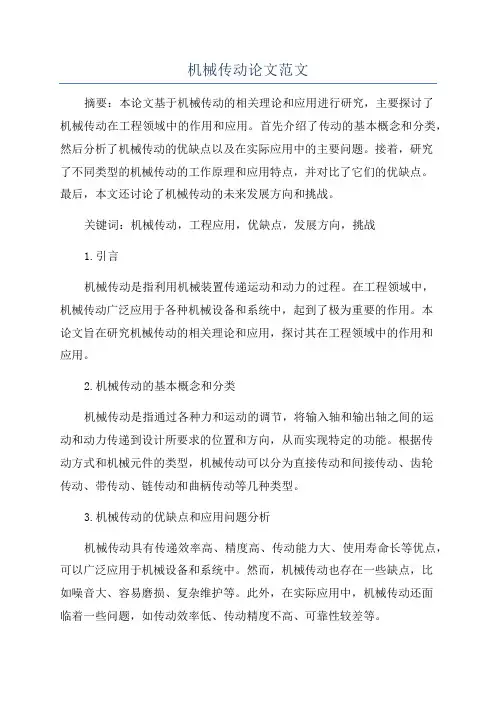 机械传动论文范文

摘要：本论文基于机械传动的相关理论和应用进行研究，主要探讨了机械传动在工程领域中的作用和应用。首先介绍了传动的基本概念和分类，然后分析了机械传动的优缺点以及在实际应用中的主要问题。接着，研究了不同类型的机械传动的工作原理和应用特点，并对比了它们的优缺点。最后，本文还讨论了机械传动的未来发展方向和挑战。

关键词：机械传动，工程应用，优缺点，发展方向，挑战

1.引言

机械传动是指利用机械装置传递运动和动力的过程。在工程领域中，机械传动广泛应用于各种机械设备和系统中，起到了极为重要的作用。本论文旨在研究机械传动的相关理论和应用，探讨其在工程领域中的作用和应用。

2.机械传动的基本概念和分类

机械传动是指通过各种力和运动的调节，将输入轴和输出轴之间的运动和动力传递到设计所要求的位置和方向，从而实现特定的功能。根据传动方式和机械元件的类型，机械传动可以分为直接传动和间接传动、齿轮传动、带传动、链传动和曲柄传动等几种类型。

3.机械传动的优缺点和应用问题分析

机械传动具有传递效率高、精度高、传动能力大、使用寿命长等优点，可以广泛应用于机械设备和系统中。然而，机械传动也存在一些缺点，比如噪音大、容易磨损、复杂维护等。此外，在实际应用中，机械传动还面临着一些问题，如传动效率低、传动精度不高、可靠性较差等。